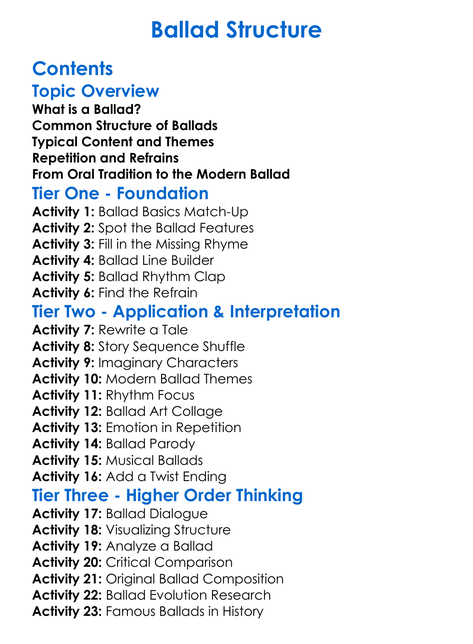 Ballad Structure

Contents

Topic Overview

What is a Ballad?
Common Structure of Ballads
Typical Content and Themes
Repetition and Refrains
From Oral Tradition to the Modern Ballad

Tier One - Foundation

Activity 1: Ballad Basics Match-Up
Activity 2: Spot the Ballad Features
Activity 3: Fill in the Missing Rhyme
Activity 4: Ballad Line Builder
Activity 5: Ballad Rhythm Clap
Activity 6: Find the Refrain

Tier Two - Application & Interpretation

Activity 7: Rewrite a Tale
Activity 8: Story Sequence Shuffle
Activity 9: Imaginary Characters
Activity 10: Modern Ballad Themes
Activity 11: Rhythm Focus
Activity 12: Ballad Art Collage
Activity 13: Emotion in Repetition
Activity 14: Ballad Parody
Activity 15: Musical Ballads
Activity 16: Add a Twist Ending

Tier Three - Higher Order Thinking

Activity 17: Ballad Dialogue
Activity 18: Visualizing Structure
Activity 19: Analyze a Ballad
Activity 20: Critical Comparison
Activity 21: Original Ballad Composition
Activity 22: Ballad Evolution Research
Activity 23: Famous Ballads in History